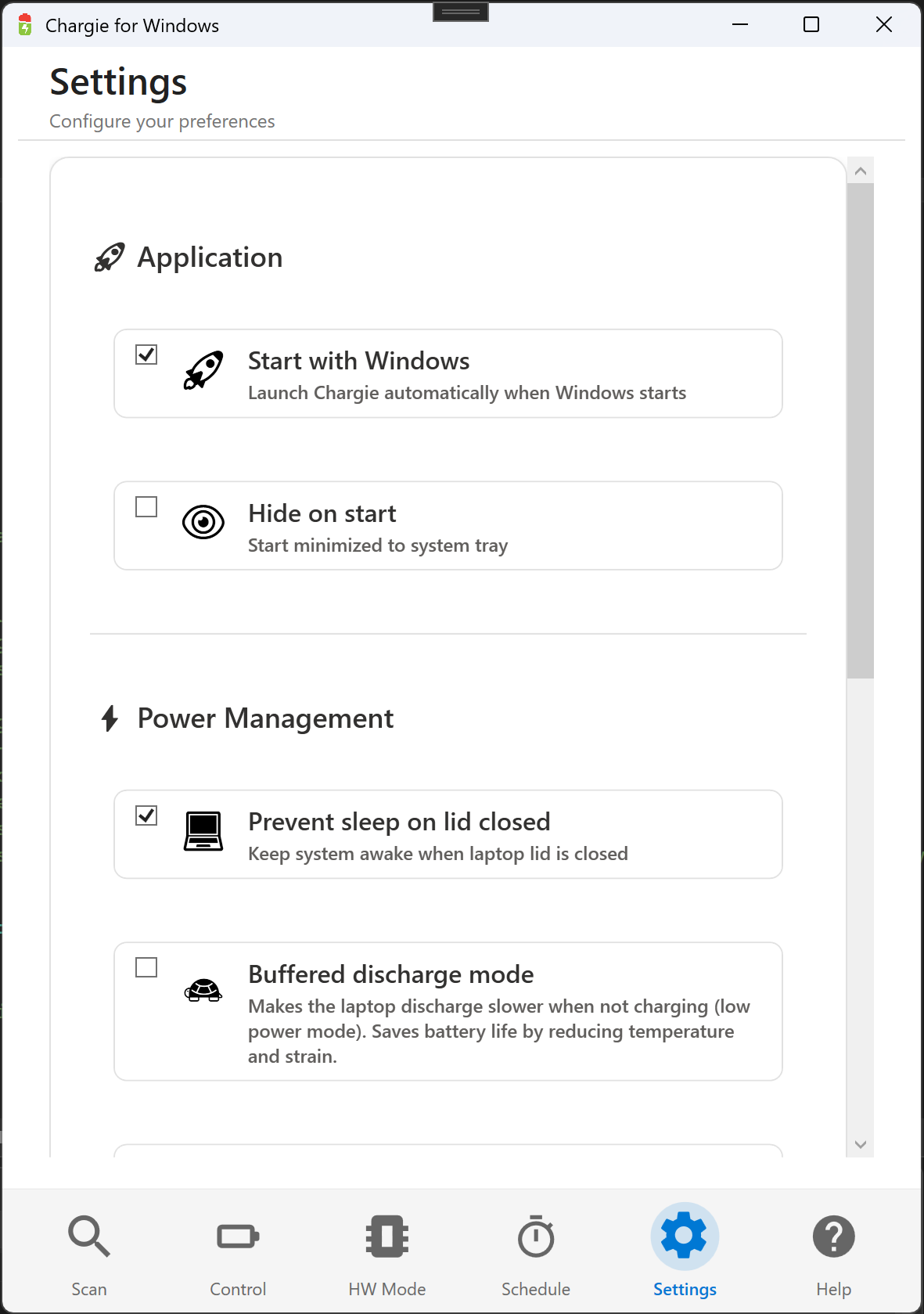 Chargie for Windows

Settings

Configure your preferences

Application

Start with Windows
Launch Chargie automatically when Windows starts

Hide on start
Start minimized to system tray

Power Management

Prevent sleep on lid closed
Keep system awake when laptop lid is closed

Buffered discharge mode
Makes the laptop discharge slower when not charging (low power mode). Saves battery life by reducing temperature and strain.

Scan
Control
HW Mode
Schedule
Settings
Help